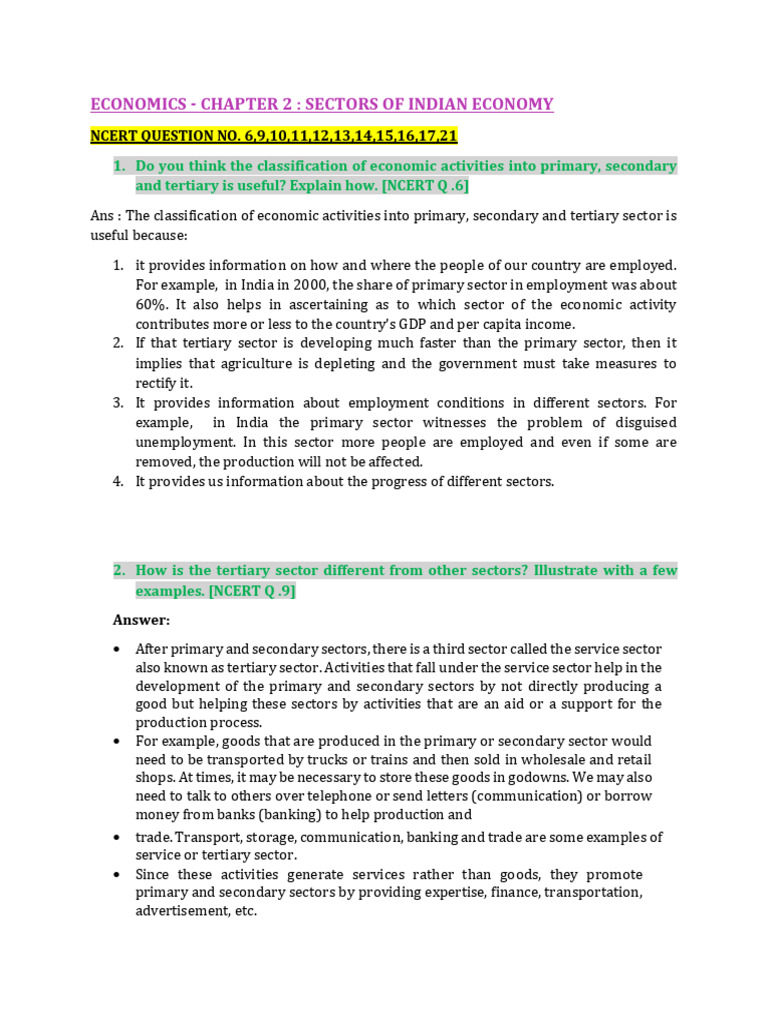 ECONOMICS - CHAPTER 2 : SECTORS OF INDIAN ECONOMY

NCERT QUESTION NO. 6,9,10,11,12,13,14,15,16,17,21

1. Do you think the classification of economic activities into primary, secondary and tertiary is useful? Explain how. [NCERT Q .6]

Ans : The classification of economic activities into primary, secondary and tertiary sector is useful because:

1. it provides information on how and where the people of our country are employed. For example, in India in 2000, the share of primary sector in employment was about 60%. It also helps in ascertaining as to which sector of the economic activity contributes more or less to the country's GDP and per capita income.
2. If that tertiary sector is developing much faster than the primary sector, then it implies that agriculture is depleting and the government must take measures to rectify it.
3. It provides information about employment conditions in different sectors. For example, in India the primary sector witnesses the problem of disguised unemployment. In this sector more people are employed and even if some are removed, the production will not be affected.
4. It provides us information about the progress of different sectors.

2. How is the tertiary sector different from other sectors? Illustrate with a few examples. [NCERT Q .9]

Answer:

• After primary and secondary sectors, there is a third sector called the service sector also known as tertiary sector. Activities that fall under the service sector help in the development of the primary and secondary sectors by not directly producing a good but helping these sectors by activities that are an aid or a support for the production process.
• For example, goods that are produced in the primary or secondary sector would need to be transported by trucks or trains and then sold in wholesale and retail shops. At times, it may be necessary to store these goods in godowns. We may also need to talk to others over telephone or send letters (communication) or borrow money from banks (banking) to help production and
• trade. Transport, storage, communication, banking and trade are some examples of service or tertiary sector.
• Since these activities generate services rather than goods, they promote primary and secondary sectors by providing expertise, finance, transportation, advertisement, etc.